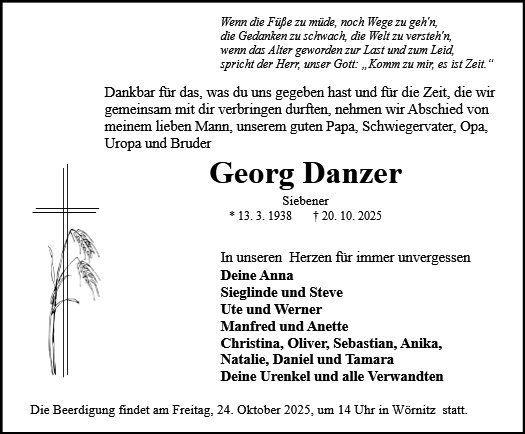 Wenn die Füße zu müde, noch Wege zu geh'n,
die Gedanken zu schwach, die Welt zu versteh'n,
wenn das Alter geworden zur Last und zum Leid,
spricht der Herr, unser Gott: „Komm zu mir, es ist Zeit.“

Dankbar für das, was du uns gegeben hast und für die Zeit, die wir gemeinsam mit dir verbringen durften, nehmen wir Abschied von meinem lieben Mann, unserem guten Papa, Schwiegervater, Opa, Uropa und Bruder

Georg Danzer

Siebener

* 13. 3. 1938 † 20. 10. 2025

In unseren Herzen für immer unvergessen
Deine Anna
Sieglinde und Steve
Ute und Werner
Manfred und Anette
Christina, Oliver, Sebastian, Anika, Natalie, Daniel und Tamara
Deine Urenkel und alle Verwandten

Die Beerdigung findet am Freitag, 24. Oktober 2025, um 14 Uhr in Wörnitz statt.